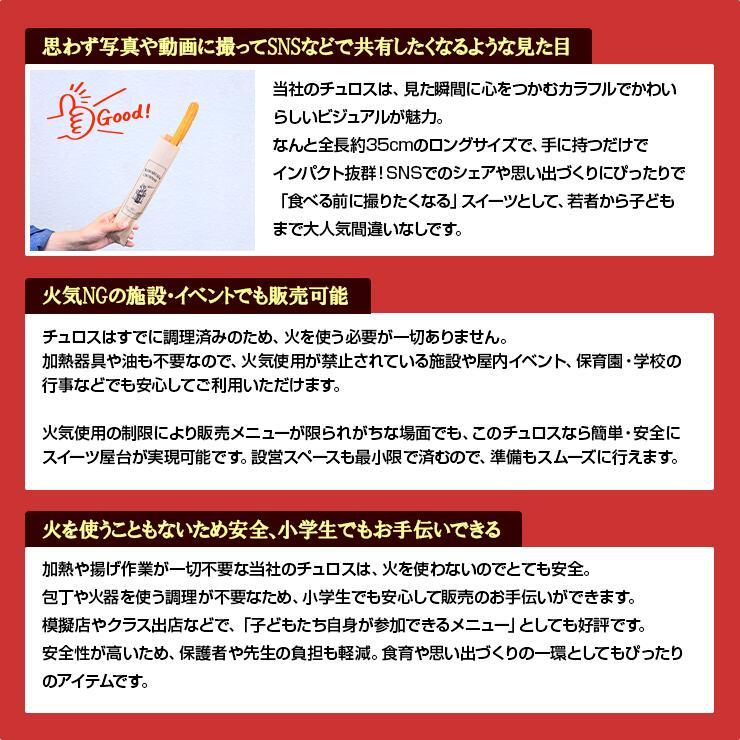 思わず写真や動画に撮ってSNSなどで共有したくなるような見た目

Good!

当社のチュロスは、見た瞬間に心をつかむカラフルでかわいらしいビジュアルが魅力。
なんと全長約35cmのロングサイズで、手に持つだけでインパクト抜群！SNSでのシェアや思い出づくりにぴったりで「食べる前に撮りたくなる」スイーツとして、若者から子どもまで大人気間違いなしです。

火気NGの施設・イベントでも販売可能

チュロスはすでに調理済みのため、火を使う必要が一切ありません。
加熱器具や油も不要なので、火気使用が禁止されている施設や屋内イベント、保育園・学校の行事などでも安心してご利用いただけます。

火気使用の制限により販売メニューが限られがちな場面でも、このチュロスなら簡単・安全にスイーツ屋台が実現可能です。設営スペースも最小限で済むので、準備もスムーズに行えます。

火を使うこともないため安全、小学生でもお手伝いできる

加熱や揚げ作業が一切不要な当社のチュロスは、火を使わないのでとても安全。
包丁や火器を使う調理が不要なため、小学生でも安心して販売のお手伝いができます。
模擬店やクラス出店などで、「子どもたち自身が参加できるメニュー」としても好評です。
安全性が高いため、保護者や先生の負担も軽減。食育や思い出づくりの一環としてもぴったりのアイテムです。